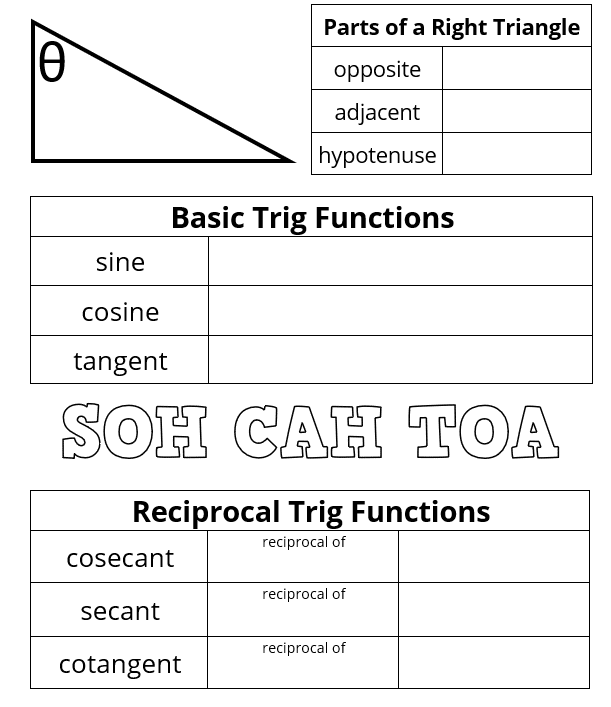 $\theta$

| Parts of a Right Triangle | |
|---|---|
| opposite | |
| adjacent | |
| hypotenuse | |

| Basic Trig Functions | |
|---|---|
| sine | |
| cosine | |
| tangent | |

SOH CAH TOA

| Reciprocal Trig Functions | | |
|---|---|---|
| cosecant | reciprocal of | |
| secant | reciprocal of | |
| cotangent | reciprocal of | |